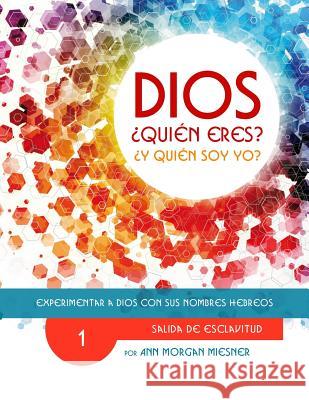 DIOS
¿QUIÉN ERES?
¿Y QUIÉN SOY YO?

EXPERIMENTAR A DIOS CON SUS NOMBRES HEBREOS

1

SALIDA DE ESCLAVITUD

POR ANN MORGAN MIESNER

Kraina Książek